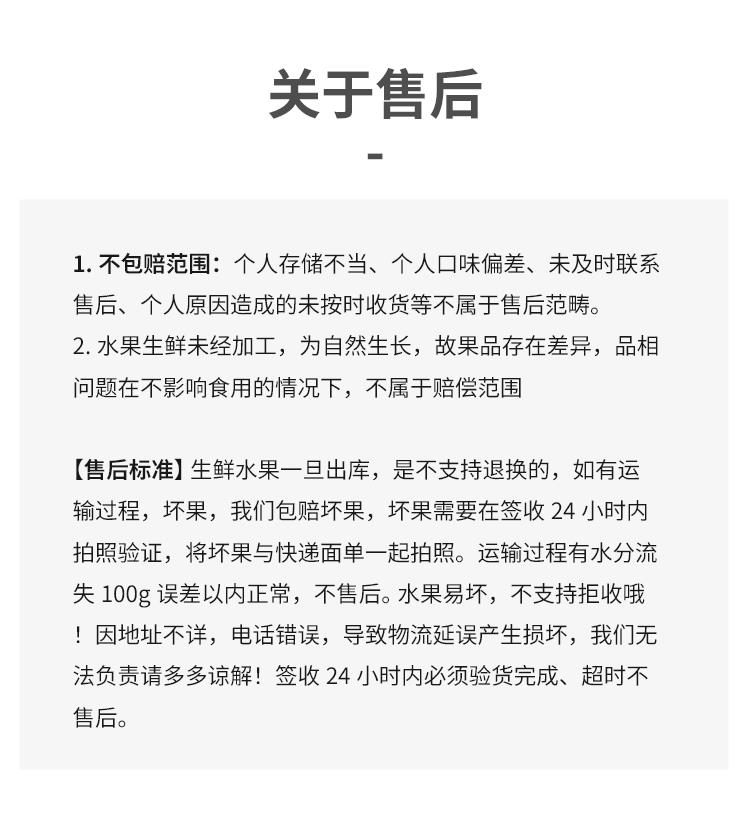 关于售后

-

1.不包赔范围：个人存储不当、个人口味偏差、未及时联系售后、个人原因造成的未按时收货等不属于售后范畴。
2.水果生鲜未经加工，为自然生长，故果品存在差异，品相问题在不影响食用的情况下，不属于赔偿范围

【售后标准】生鲜水果一旦出库，是不支持退换的，如有运输过程，坏果，我们包赔坏果，坏果需要在签收24小时内拍照验证，将坏果与快递面单一起拍照。运输过程有水分流失100g误差以内正常，不售后。水果易坏，不支持拒收哦！因地址不详，电话错误，导致物流延误产生损坏，我们无法负责请多多谅解！签收24小时内必须验货完成、超时不售后。